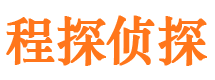 程探侦探